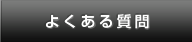 よくある質問